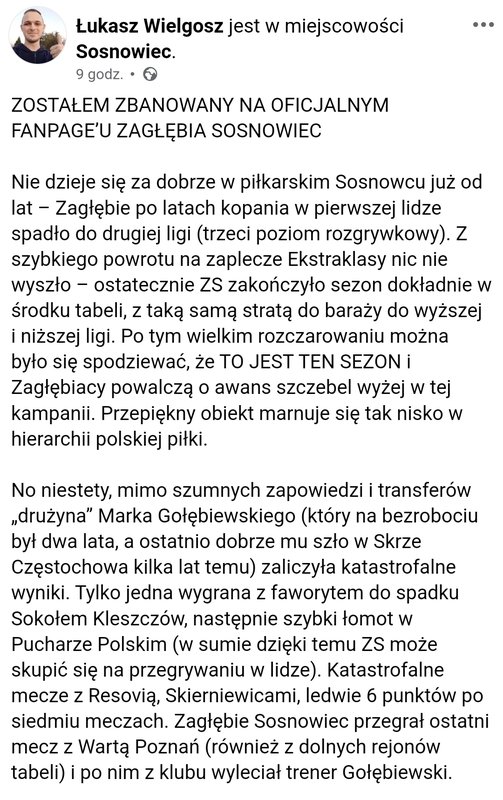 Łukasz Wielgosz jest w miejscowości Sosnowiec.
9 godz. •

ZOSTAŁEM ZBANOWANY NA OFICJALNYM FANPAGE'U ZAGŁĘBIA SOSNOWIEC

Nie dzieje się za dobrze w piłkarskim Sosnowcu już od lat – Zagłębie po latach kopania w pierwszej lidze spadło do drugiej ligi (trzeci poziom rozgrywkowy). Z szybkiego powrotu na zaplecze Ekstraklasy nic nie wyszło – ostatecznie ZS zakończyło sezon dokładnie w środku tabeli, z taką samą stratą do baraży do wyższej i niższej ligi. Po tym wielkim rozczarowaniu można było się spodziewać, że TO JEST TEN SEZON i Zagłębiacy powalczą o awans szczebel wyżej w tej kampanii. Przepiękny obiekt marnuje się tak nisko w hierarchii polskiej piłki.

No niestety, mimo szumnych zapowiedzi i transferów „drużyna" Marka Gołębiewskiego (który na bezrobociu był dwa lata, a ostatnio dobrze mu szło w Skrze Częstochowa kilka lat temu) zaliczyła katastrofalne wyniki. Tylko jedna wygrana z faworytem do spadku Sokołem Kleszczów, następnie szybki łomot w Pucharze Polskim (w sumie dzięki temu ZS może skupić się na przegrywaniu w lidze). Katastrofalne mecze z Resovią, Skierniewicami, ledwie 6 punktów po siedmiu meczach. Zagłębie Sosnowiec przegrał ostatni mecz z Wartą Poznań (również z dolnych rejonów tabeli) i po nim z klubu wyleciał trener Gołębiewski.